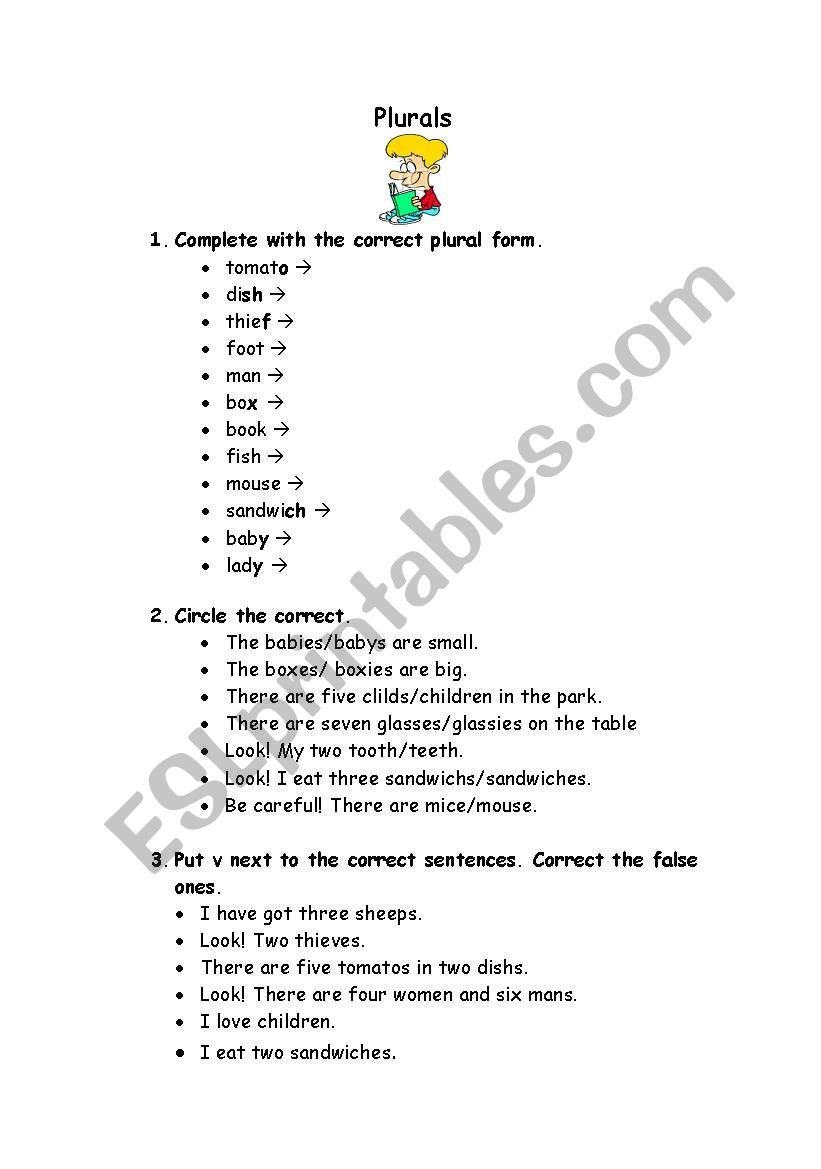 Plurals

1. Complete with the correct plural form.

- tomato →
- dish →
- thief →
- foot →
- man →
- box →
- book →
- fish →
- mouse →
- sandwich →
- baby →
- lady →

2. Circle the correct.

- The babies/babys are small.
- The boxes/ boxies are big.
- There are five clilds/children in the park.
- There are seven glasses/glassies on the table
- Look! My two tooth/teeth.
- Look! I eat three sandwichs/sandwiches.
- Be careful! There are mice/mouse.

3. Put v next to the correct sentences. Correct the false ones.

- I have got three sheeps.
- Look! Two thieves.
- There are five tomatos in two dishs.
- Look! There are four women and six mans.
- I love children.
- I eat two sandwiches.

ESLprintables.com